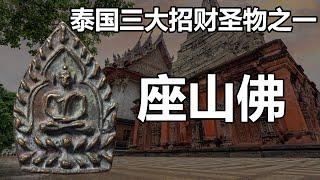 泰国三大招财圣物之一

座山佛